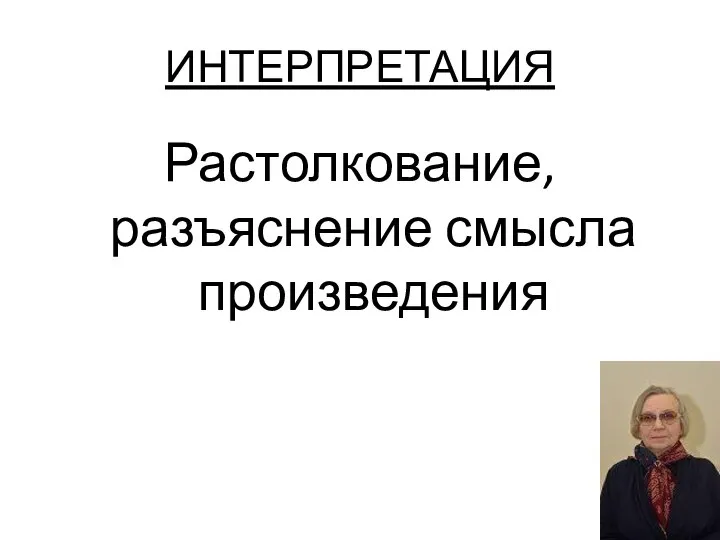 ИНТЕРПРЕТАЦИЯ

Растолкование, разъяснение смысла произведения